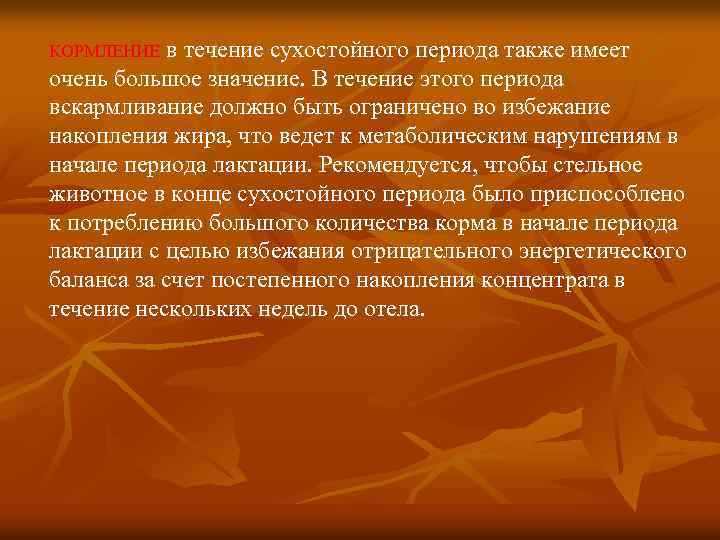 КОРМЛЕНИЕ в течение сухостойного периода также имеет очень большое значение. В течение этого периода вскармливание должно быть ограничено во избежание накопления жира, что ведет к метаболическим нарушениям в начале периода лактации. Рекомендуется, чтобы стельное животное в конце сухостойного периода было приспособлено к потреблению большого количества корма в начале периода лактации с целью избежания отрицательного энергетического баланса за счет постепенного накопления концентрата в течение нескольких недель до отела.